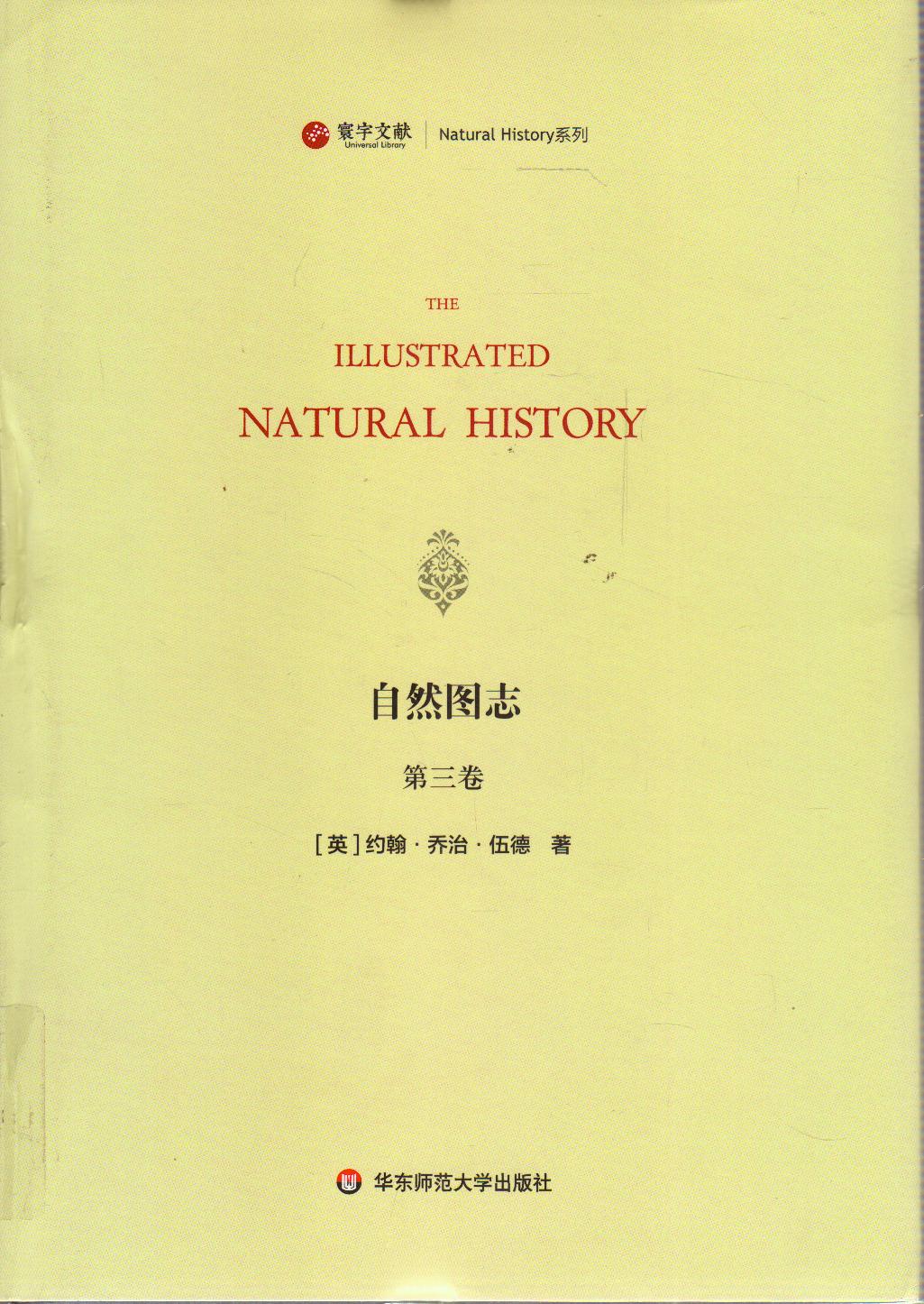 寰宇文献
Universal Library
Natural History系列

THE
ILLUSTRATED
NATURAL HISTORY

自然图志

第三卷

[英]约翰·乔治·伍德 著

华东师范大学出版社